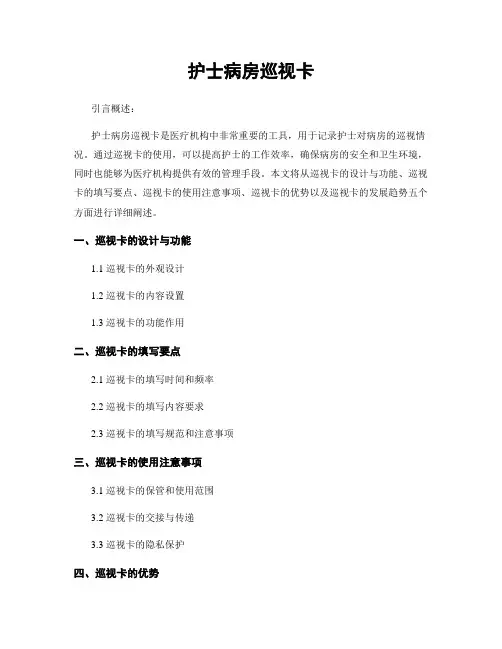 护士病房巡视卡

引言概述：

护士病房巡视卡是医疗机构中非常重要的工具，用于记录护士对病房的巡视情况。通过巡视卡的使用，可以提高护士的工作效率，确保病房的安全和卫生环境，同时也能够为医疗机构提供有效的管理手段。本文将从巡视卡的设计与功能、巡视卡的填写要点、巡视卡的使用注意事项、巡视卡的优势以及巡视卡的发展趋势五个方面进行详细阐述。

一、巡视卡的设计与功能

1.1 巡视卡的外观设计

1.2 巡视卡的内容设置

1.3 巡视卡的功能作用

二、巡视卡的填写要点

2.1 巡视卡的填写时间和频率

2.2 巡视卡的填写内容要求

2.3 巡视卡的填写规范和注意事项

三、巡视卡的使用注意事项

3.1 巡视卡的保管和使用范围

3.2 巡视卡的交接与传递

3.3 巡视卡的隐私保护

四、巡视卡的优势